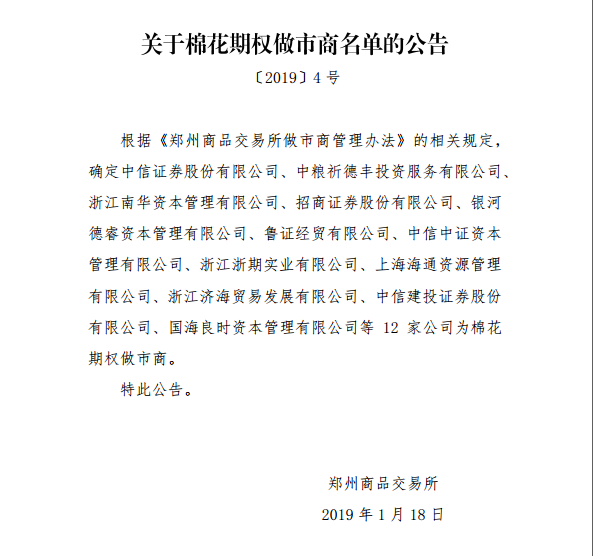 关于棉花期权做市商名单的公告

〔2019〕4 号

根据《郑州商品交易所做市商管理办法》的相关规定，确定中信证券股份有限公司、中粮祈德丰投资服务有限公司、浙江南华资本管理有限公司、招商证券股份有限公司、银河德睿资本管理有限公司、鲁证经贸有限公司、中信中证资本管理有限公司、浙江浙期实业有限公司、上海海通资源管理有限公司、浙江济海贸易发展有限公司、中信建投证券股份有限公司、国海良时资本管理有限公司等 12 家公司为棉花期权做市商。

特此公告。

郑州商品交易所

2019 年 1 月 18 日